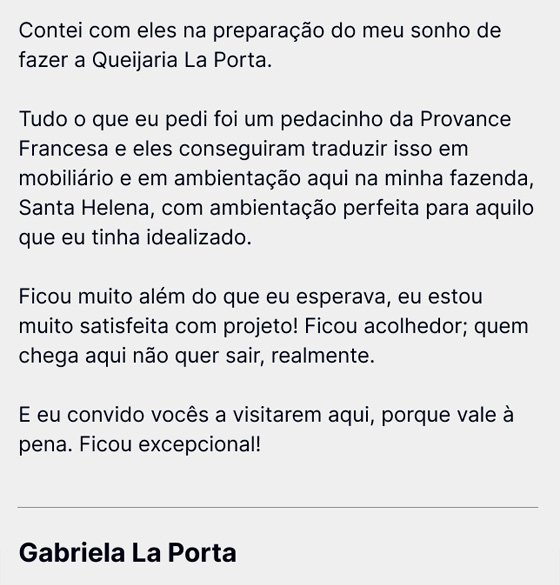 Contei com eles na preparação do meu sonho de fazer a Queijaria La Porta.

Tudo o que eu pedi foi um pedacinho da Provance Francesa e eles conseguiram traduzir isso em mobiliário e em ambientação aqui na minha fazenda, Santa Helena, com ambientação perfeita para aquilo que eu tinha idealizado.

Ficou muito além do que eu esperava, eu estou muito satisfeita com projeto! Ficou acolhedor; quem chega aqui não quer sair, realmente.

E eu convido vocês a visitarem aqui, porque vale à pena. Ficou excepcional!

Gabriela La Porta